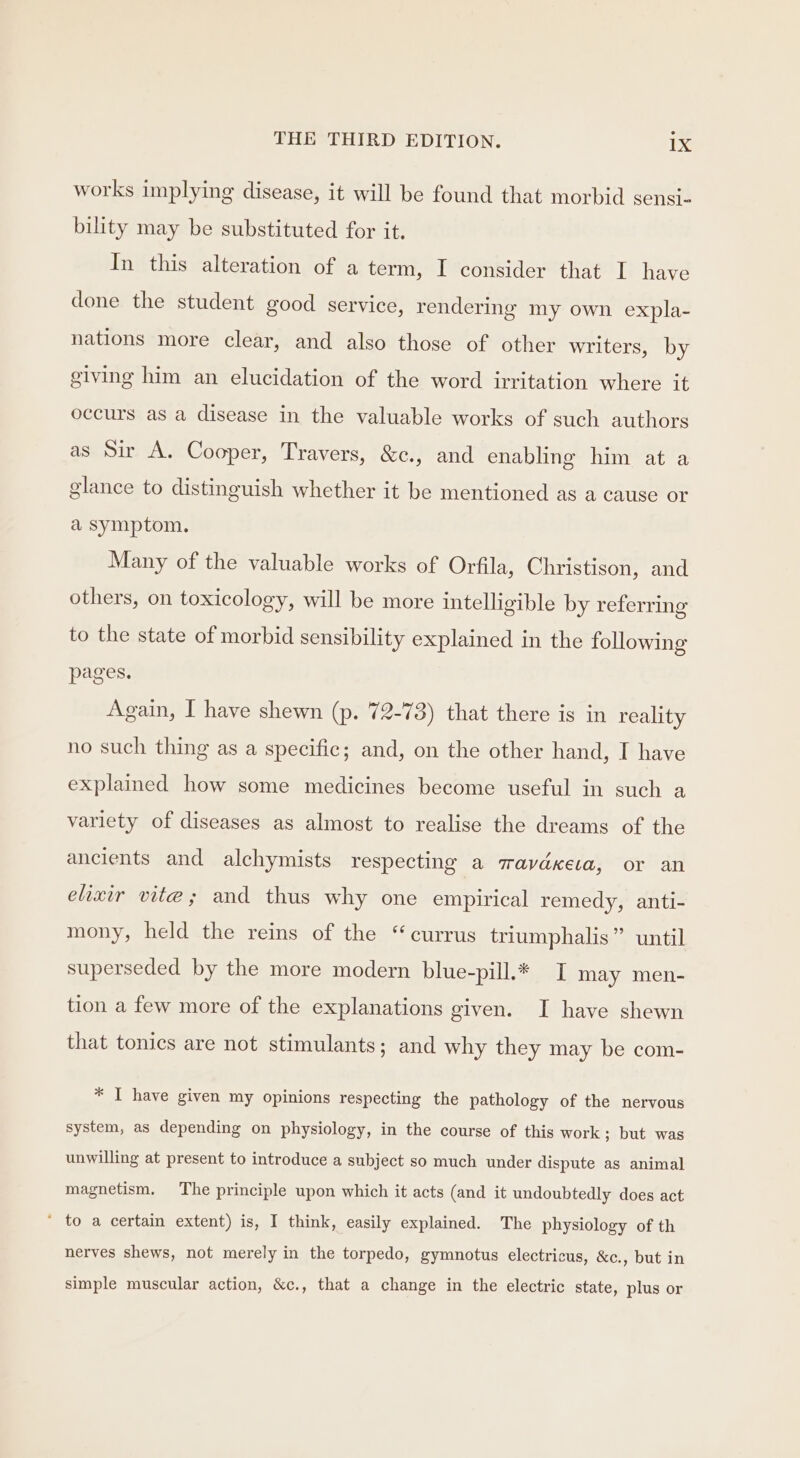 THE THIRD EDITION. ix

works implying disease, it will be found that morbid sensibility may be substituted for it.

In this alteration of a term, I consider that I have done the student good service, rendering my own explanations more clear, and also those of other writers, by giving him an elucidation of the word irritation where it occurs as a disease in the valuable works of such authors as Sir A. Cooper, Travers, &c., and enabling him at a glance to distinguish whether it be mentioned as a cause or a symptom.

Many of the valuable works of Orfila, Christison, and others, on toxicology, will be more intelligible by referring to the state of morbid sensibility explained in the following pages.

Again, I have shewn (p. 72-73) that there is in reality no such thing as a specific; and, on the other hand, I have explained how some medicines become useful in such a variety of diseases as almost to realise the dreams of the ancients and alchymists respecting a πανάκεια, or an elixir vitæ; and thus why one empirical remedy, antimony, held the reins of the "currus triumphalis" until superseded by the more modern blue-pill.* I may mention a few more of the explanations given. I have shewn that tonics are not stimulants; and why they may be com-

* I have given my opinions respecting the pathology of the nervous system, as depending on physiology, in the course of this work; but was unwilling at present to introduce a subject so much under dispute as animal magnetism. The principle upon which it acts (and it undoubtedly does act to a certain extent) is, I think, easily explained. The physiology of th nerves shews, not merely in the torpedo, gymnotus electricus, &c., but in simple muscular action, &c., that a change in the electric state, plus or